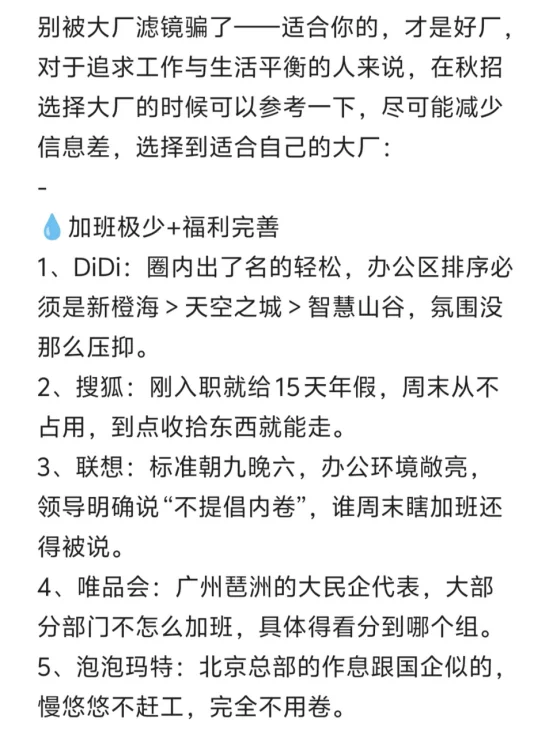 别被大厂滤镜骗了——适合你的，才是好厂，对于追求工作与生活平衡的人来说，在秋招选择大厂的时候可以参考一下，尽可能减少信息差，选择到适合自己的大厂：
-
💧加班极少+福利完善
1、DiDi：圈内出了名的轻松，办公区排序必须是新橙海 > 天空之城 > 智慧山谷，氛围没那么压抑。
2、搜狐：刚入职就给15天年假，周末从不占用，到点收拾东西就能走。
3、联想：标准朝九晚六，办公环境敞亮，领导明确说“不提倡内卷”，谁周末瞎加班还得被说。
4、唯品会：广州琶洲的大民企代表，大部分部门不怎么加班，具体得看分到哪个组。
5、泡泡玛特：北京总部的作息跟国企似的，慢悠悠不赶工，完全不用卷。